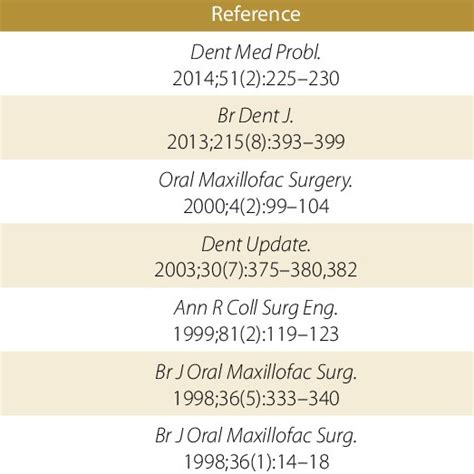 | Reference |
|---|
| Dent Med Probl. 2014;51(2):225–230 |
| Br Dent J. 2013;215(8):393–399 |
| Oral Maxillofac Surgery. 2000;4(2):99–104 |
| Dent Update. 2003;30(7):375–380,382 |
| Ann R Coll Surg Eng. 1999;81(2):119–123 |
| Br J Oral Maxillofac Surg. 1998;36(5):333–340 |
| Br J Oral Maxillofac Surg. 1998;36(1):14–18 |